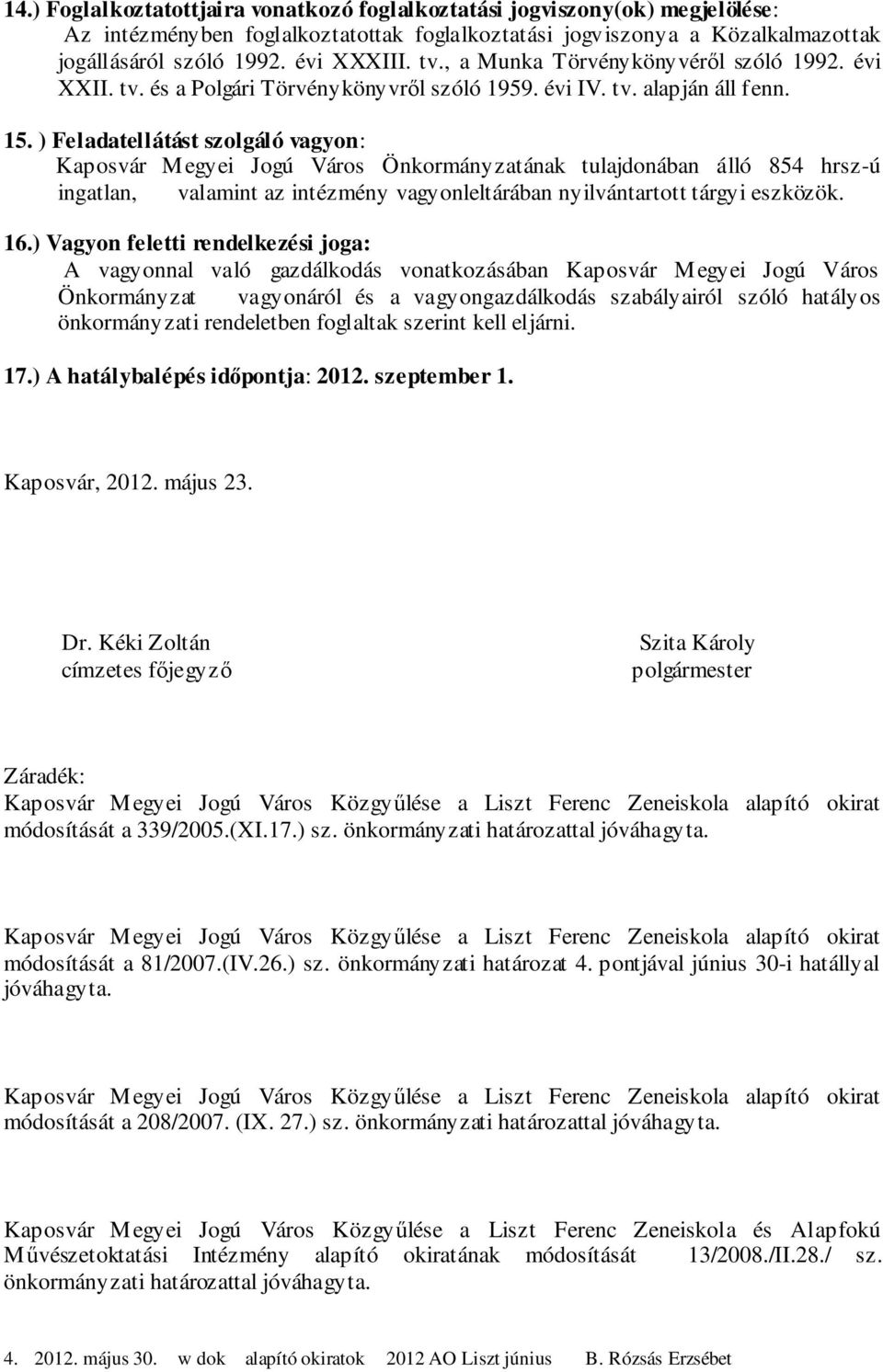 14.) Foglalkoztatottjaira vonatkozó foglalkoztatási jogviszony(ok) megjelölése:
Az intézményben foglalkoztatottak foglalkoztatási jogviszonya a Közalkalmazottak jogállásáról szóló 1992. évi XXXIII. tv., a Munka Törvénykönyvéről szóló 1992. évi XXII. tv. és a Polgári Törvénykönyvről szóló 1959. évi IV. tv. alapján áll fenn.

15. ) Feladatellátást szolgáló vagyon:
Kaposvár Megyei Jogú Város Önkormányzatának tulajdonában álló 854 hrsz-ú ingatlan, valamint az intézmény vagyonleltárában nyilvántartott tárgyi eszközök.

16.) Vagyon feletti rendelkezési joga:
A vagyonnal való gazdálkodás vonatkozásában Kaposvár Megyei Jogú Város Önkormányzat vagyonáról és a vagyongazdálkodás szabályairól szóló hatályos önkormányzati rendeletben foglaltak szerint kell eljárni.

17.) A hatálybalépés időpontja: 2012. szeptember 1.

Kaposvár, 2012. május 23.

Dr. Kéki Zoltán
címzetes főjegyző

Szita Károly
polgármester

Záradék:
Kaposvár Megyei Jogú Város Közgyűlése a Liszt Ferenc Zeneiskola alapító okirat módosítását a 339/2005.(XI.17.) sz. önkormányzati határozattal jóváhagyta.

Kaposvár Megyei Jogú Város Közgyűlése a Liszt Ferenc Zeneiskola alapító okirat módosítását a 81/2007.(IV.26.) sz. önkormányzati határozat 4. pontjával június 30-i hatállyal jóváhagyta.

Kaposvár Megyei Jogú Város Közgyűlése a Liszt Ferenc Zeneiskola alapító okirat módosítását a 208/2007. (IX. 27.) sz. önkormányzati határozattal jóváhagyta.

Kaposvár Megyei Jogú Város Közgyűlése a Liszt Ferenc Zeneiskola és Alapfokú Művészetoktatási Intézmény alapító okiratának módosítását 13/2008./II.28./ sz. önkormányzati határozattal jóváhagyta.

4. 2012. május 30. w dok alapító okiratok 2012 AO Liszt június B. Rózsás Erzsébet